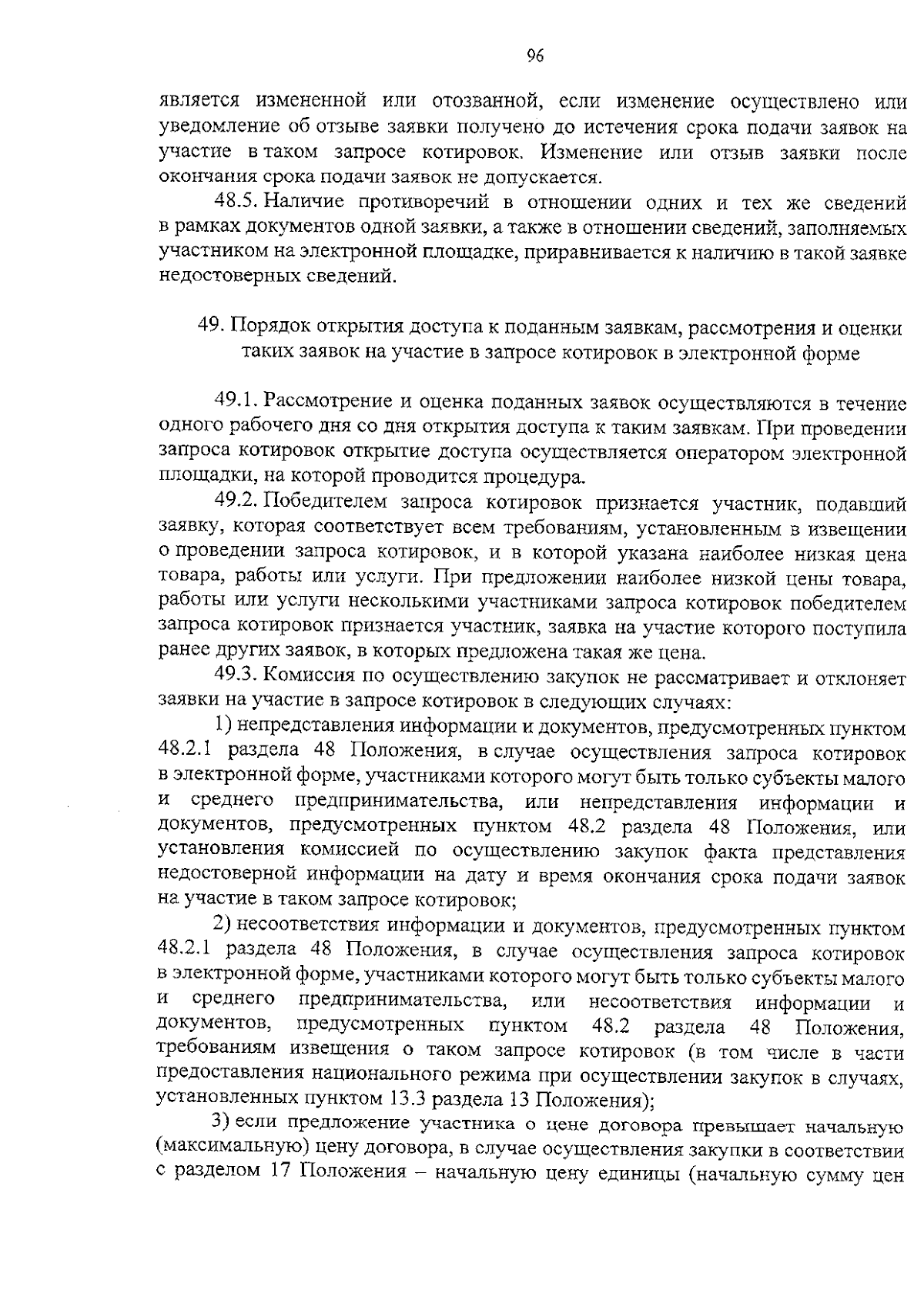 96

является измененной или отозванной, если изменение осуществлено или уведомление об отзыве заявки получено до истечения срока подачи заявок на участие в таком запросе котировок. Изменение или отзыв заявки после окончания срока подачи заявок не допускается.

48.5. Наличие противоречий в отношении одних и тех же сведений в рамках документов одной заявки, а также в отношении сведений, заполняемых участником на электронной площадке, приравнивается к наличию в такой заявке недостоверных сведений.

49. Порядок открытия доступа к поданным заявкам, рассмотрения и оценки таких заявок на участие в запросе котировок в электронной форме

49.1. Рассмотрение и оценка поданных заявок осуществляются в течение одного рабочего дня со дня открытия доступа к таким заявкам. При проведении запроса котировок открытие доступа осуществляется оператором электронной площадки, на которой проводится процедура.

49.2. Победителем запроса котировок признается участник, подавший заявку, которая соответствует всем требованиям, установленным в извещении о проведении запроса котировок, и в которой указана наиболее низкая цена товара, работы или услуги. При предложении наиболее низкой цены товара, работы или услуги несколькими участниками запроса котировок победителем запроса котировок признается участник, заявка на участие которого поступила ранее других заявок, в которых предложена такая же цена.

49.3. Комиссия по осуществлению закупок не рассматривает и отклоняет заявки на участие в запросе котировок в следующих случаях:

1) непредставления информации и документов, предусмотренных пунктом 48.2.1 раздела 48 Положения, в случае осуществления запроса котировок в электронной форме, участниками которого могут быть только субъекты малого и среднего предпринимательства, или непредставления информации и документов, предусмотренных пунктом 48.2 раздела 48 Положения, или установления комиссией по осуществлению закупок факта представления недостоверной информации на дату и время окончания срока подачи заявок на участие в таком запросе котировок;

2) несоответствия информации и документов, предусмотренных пунктом 48.2.1 раздела 48 Положения, в случае осуществления запроса котировок в электронной форме, участниками которого могут быть только субъекты малого и среднего предпринимательства, или несоответствия информации и документов, предусмотренных пунктом 48.2 раздела 48 Положения, требованиям извещения о таком запросе котировок (в том числе в части предоставления национального режима при осуществлении закупок в случаях, установленных пунктом 13.3 раздела 13 Положения);

3) если предложение участника о цене договора превышает начальную (максимальную) цену договора, в случае осуществления закупки в соответствии с разделом 17 Положения – начальную цену единицы (начальную сумму цен